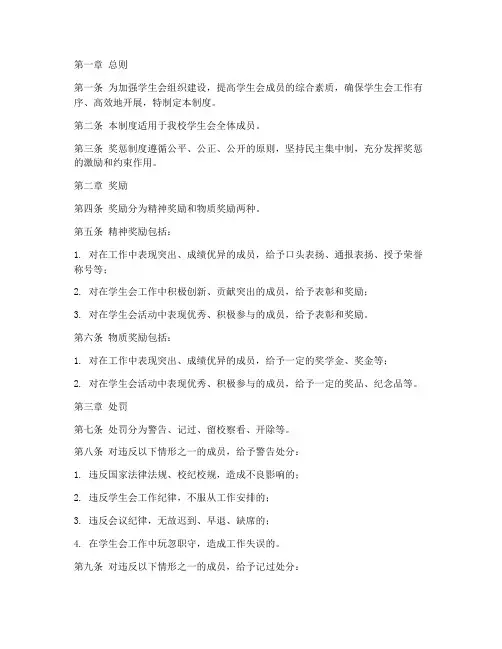 第一章 总则

第一条 为加强学生会组织建设，提高学生会成员的综合素质，确保学生会工作有序、高效地开展，特制定本制度。

第二条 本制度适用于我校学生会全体成员。

第三条 奖惩制度遵循公平、公正、公开的原则，坚持民主集中制，充分发挥奖惩的激励和约束作用。

第二章 奖励

第四条 奖励分为精神奖励和物质奖励两种。

第五条 精神奖励包括：

1. 对在工作中表现突出、成绩优异的成员，给予口头表扬、通报表扬、授予荣誉称号等；

2. 对在学生会工作中积极创新、贡献突出的成员，给予表彰和奖励；

3. 对在学生会活动中表现优秀、积极参与的成员，给予表彰和奖励。

第六条 物质奖励包括：

1. 对在工作中表现突出、成绩优异的成员，给予一定的奖学金、奖金等；

2. 对在学生会活动中表现优秀、积极参与的成员，给予一定的奖品、纪念品等。

第三章 处罚

第七条 处罚分为警告、记过、留校察看、开除等。

第八条 对违反以下情形之一的成员，给予警告处分：

1. 违反国家法律法规、校纪校规，造成不良影响的；

2. 违反学生会工作纪律，不服从工作安排的；

3. 违反会议纪律，无故迟到、早退、缺席的；

4. 在学生会工作中玩忽职守，造成工作失误的。

第九条 对违反以下情形之一的成员，给予记过处分：